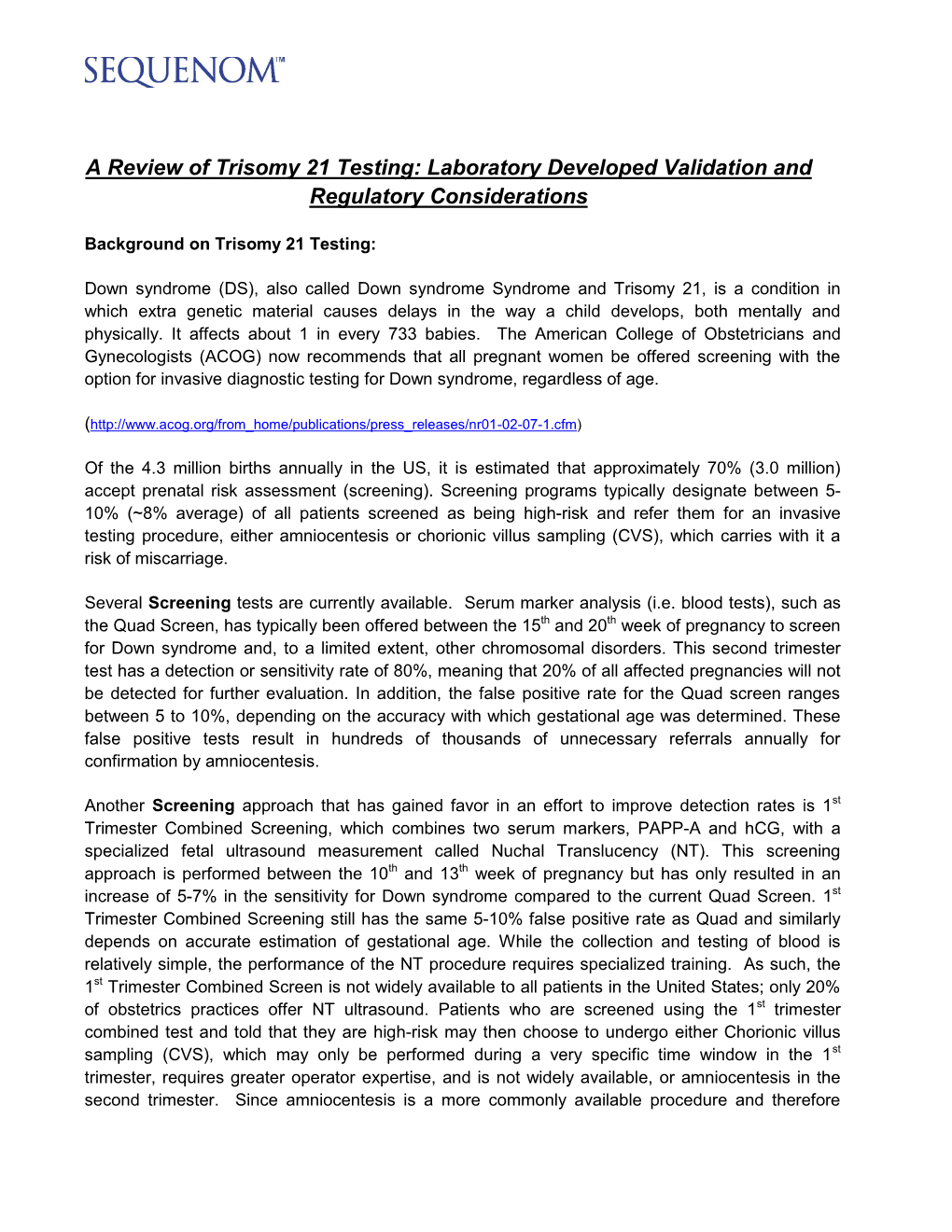 SEQUENOM™

A Review of Trisomy 21 Testing: Laboratory Developed Validation and Regulatory Considerations

Background on Trisomy 21 Testing:

Down syndrome (DS), also called Down syndrome Syndrome and Trisomy 21, is a condition in which extra genetic material causes delays in the way a child develops, both mentally and physically. It affects about 1 in every 733 babies. The American College of Obstetricians and Gynecologists (ACOG) now recommends that all pregnant women be offered screening with the option for invasive diagnostic testing for Down syndrome, regardless of age.

(http://www.acog.org/from_home/publications/press_releases/nr01-02-07-1.cfm)

Of the 4.3 million births annually in the US, it is estimated that approximately 70% (3.0 million) accept prenatal risk assessment (screening). Screening programs typically designate between 5-10% (~8% average) of all patients screened as being high-risk and refer them for an invasive testing procedure, either amniocentesis or chorionic villus sampling (CVS), which carries with it a risk of miscarriage.

Several Screening tests are currently available. Serum marker analysis (i.e. blood tests), such as the Quad Screen, has typically been offered between the 15$^{th}$ and 20$^{th}$ week of pregnancy to screen for Down syndrome and, to a limited extent, other chromosomal disorders. This second trimester test has a detection or sensitivity rate of 80%, meaning that 20% of all affected pregnancies will not be detected for further evaluation. In addition, the false positive rate for the Quad screen ranges between 5 to 10%, depending on the accuracy with which gestational age was determined. These false positive tests result in hundreds of thousands of unnecessary referrals annually for confirmation by amniocentesis.

Another Screening approach that has gained favor in an effort to improve detection rates is 1$^{st}$ Trimester Combined Screening, which combines two serum markers, PAPP-A and hCG, with a specialized fetal ultrasound measurement called Nuchal Translucency (NT). This screening approach is performed between the 10$^{th}$ and 13$^{th}$ week of pregnancy but has only resulted in an increase of 5-7% in the sensitivity for Down syndrome compared to the current Quad Screen. 1$^{st}$ Trimester Combined Screening still has the same 5-10% false positive rate as Quad and similarly depends on accurate estimation of gestational age. While the collection and testing of blood is relatively simple, the performance of the NT procedure requires specialized training. As such, the 1$^{st}$ Trimester Combined Screen is not widely available to all patients in the United States; only 20% of obstetrics practices offer NT ultrasound. Patients who are screened using the 1$^{st}$ trimester combined test and told that they are high-risk may then choose to undergo either Chorionic villus sampling (CVS), which may only be performed during a very specific time window in the 1$^{st}$ trimester, requires greater operator expertise, and is not widely available, or amniocentesis in the second trimester. Since amniocentesis is a more commonly available procedure and therefore